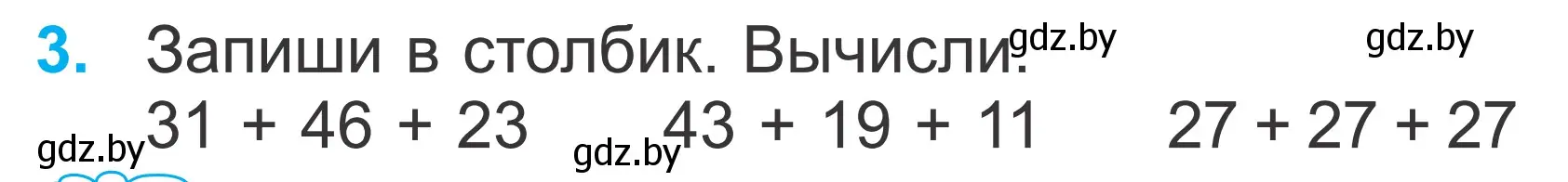 3. Запиши в столбик. Вычисли. gdz.by gdz.by

$31 + 46 + 23$ $43 + 19 + 11$ $27 + 27 + 27$

gdz.by gdz.by